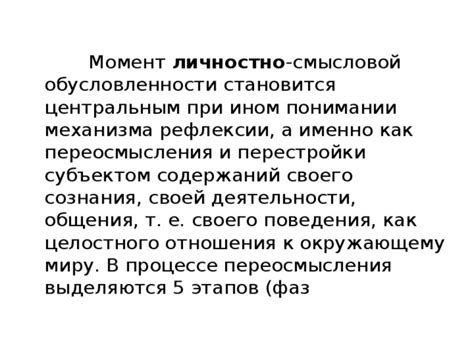 Момент личностно-смысловой обусловленности становится центральным при ином понимании механизма рефлексии, а именно как переосмысления и перестройки субъектом содержаний своего сознания, своей деятельности, общения, т. е. своего поведения, как целостного отношения к окружающему миру. В процессе переосмысления выделяются 5 этапов (фаз